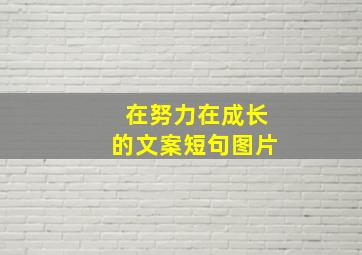 在努力在成长
的文案短句图片